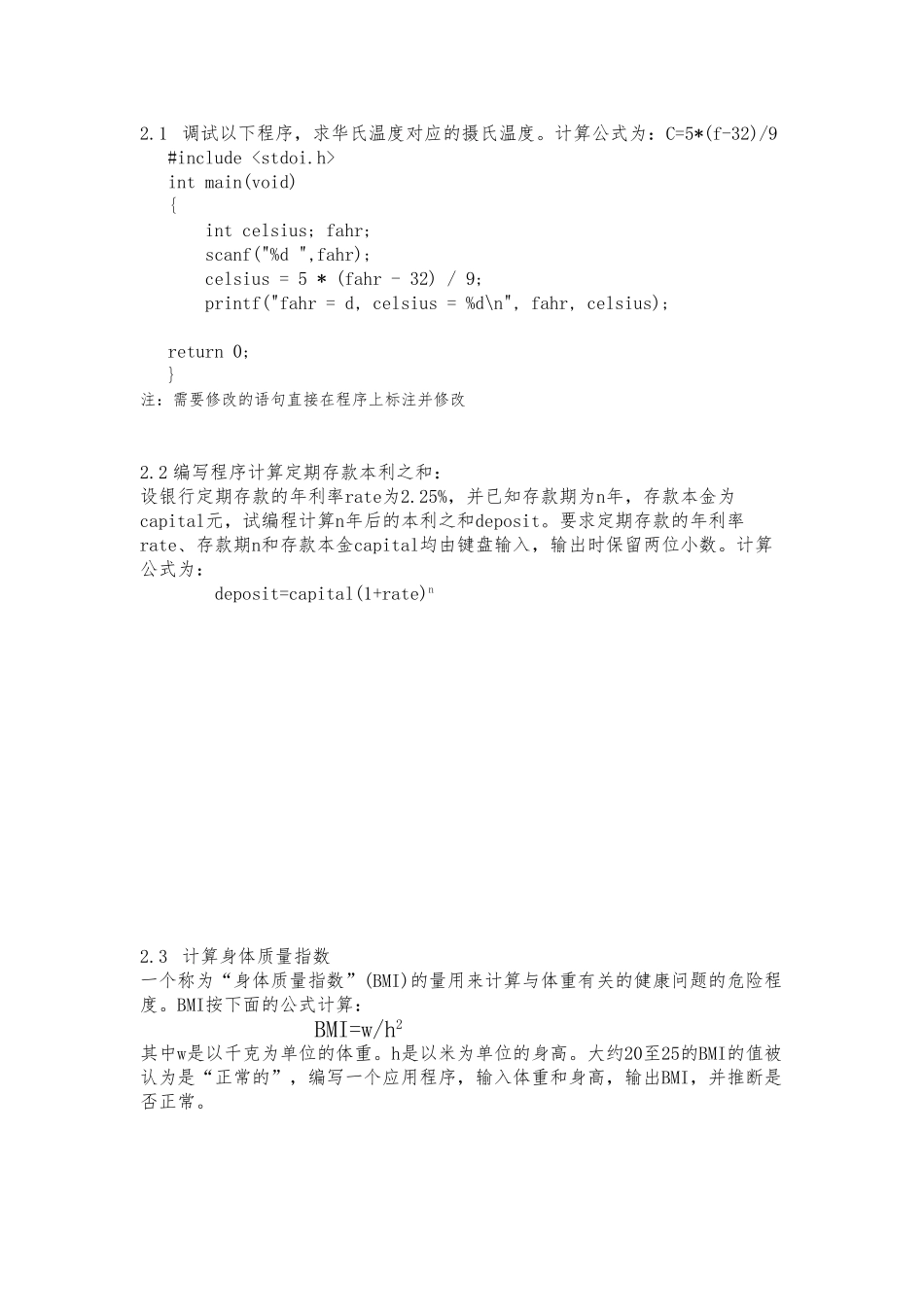 2.1 调试以下程序，求华氏温度对应的摄氏温度。计算公式为：C=5*(f-32)/9
#include <stdoi.h>
int main(void)
{
int celsius; fahr;
scanf("%d ",fahr);
celsius = 5 * (fahr - 32) / 9;
printf("fahr = d, celsius = %d\n", fahr, celsius);

return 0;
}
注：需要修改的语句直接在程序上标注并修改

2.2 编写程序计算定期存款本利之和：
设银行定期存款的年利率rate为2.25%，并已知存款期为n年，存款本金为capital元，试编程计算n年后的本利之和deposit。要求定期存款的年利率rate、存款期n和存款本金capital均由键盘输入，输出时保留两位小数。计算公式为：
$deposit=capital(1+rate)^n$

2.3 计算身体质量指数
一个称为“身体质量指数”(BMI)的量用来计算与体重有关的健康问题的危险程度。BMI按下面的公式计算：
$BMI=w/h^2$
其中w是以千克为单位的体重。h是以米为单位的身高。大约20至25的BMI的值被认为是“正常的”，编写一个应用程序，输入体重和身高，输出BMI，并推断是否正常。